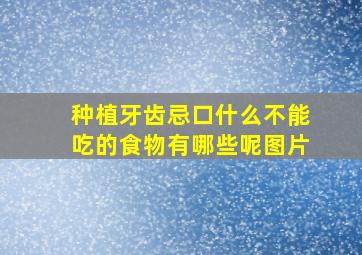 种植牙齿忌口什么不能吃的食物有哪些呢图片